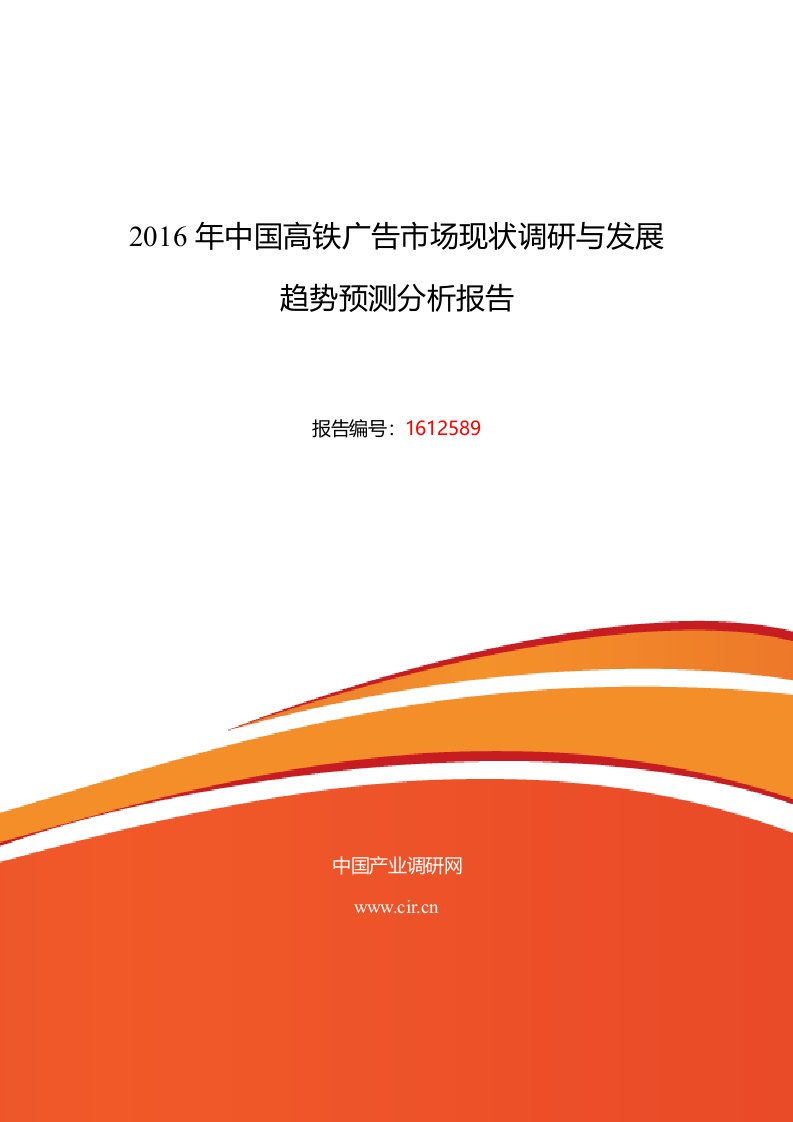 2016 年中国高铁广告市场现状调研与发展趋势预测分析报告

报告编号：1612589

中国产业调研网

www.cir.cn